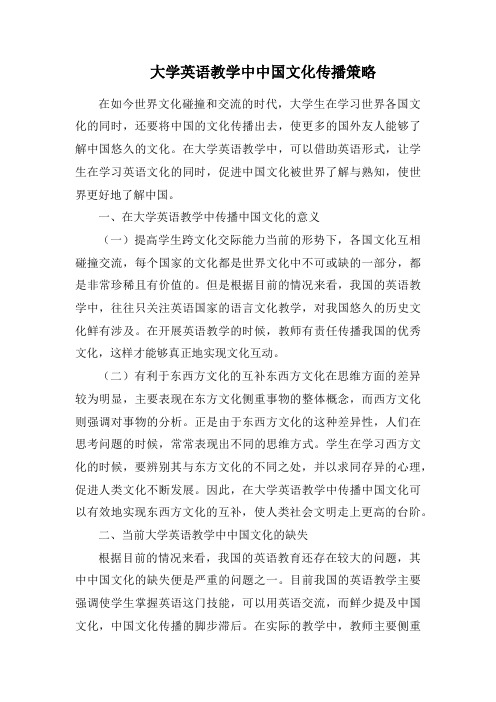 大学英语教学中中国文化传播策略

在如今世界文化碰撞和交流的时代，大学生在学习世界各国文化的同时，还要将中国的文化传播出去，使更多的国外友人能够了解中国悠久的文化。在大学英语教学中，可以借助英语形式，让学生在学习英语文化的同时，促进中国文化被世界了解与熟知，使世界更好地了解中国。

一、在大学英语教学中传播中国文化的意义

（一）提高学生跨文化交际能力当前的形势下，各国文化互相碰撞交流，每个国家的文化都是世界文化中不可或缺的一部分，都是非常珍稀且有价值的。但是根据目前的情况来看，我国的英语教学中，往往只关注英语国家的语言文化教学，对我国悠久的历史文化鲜有涉及。在开展英语教学的时候，教师有责任传播我国的优秀文化，这样才能够真正地实现文化互动。

（二）有利于东西方文化的互补东西方文化在思维方面的差异较为明显，主要表现在东方文化侧重事物的整体概念，而西方文化则强调对事物的分析。正是由于东西方文化的这种差异性，人们在思考问题的时候，常常表现出不同的思维方式。学生在学习西方文化的时候，要辨别其与东方文化的不同之处，并以求同存异的心理，促进人类文化不断发展。因此，在大学英语教学中传播中国文化可以有效地实现东西方文化的互补，使人类社会文明走上更高的台阶。

二、当前大学英语教学中中国文化的缺失

根据目前的情况来看，我国的英语教育还存在较大的问题，其中中国文化的缺失便是严重的问题之一。目前我国的英语教学主要强调使学生掌握英语这门技能，可以用英语交流，而鲜少提及中国文化，中国文化传播的脚步滞后。在实际的教学中，教师主要侧重